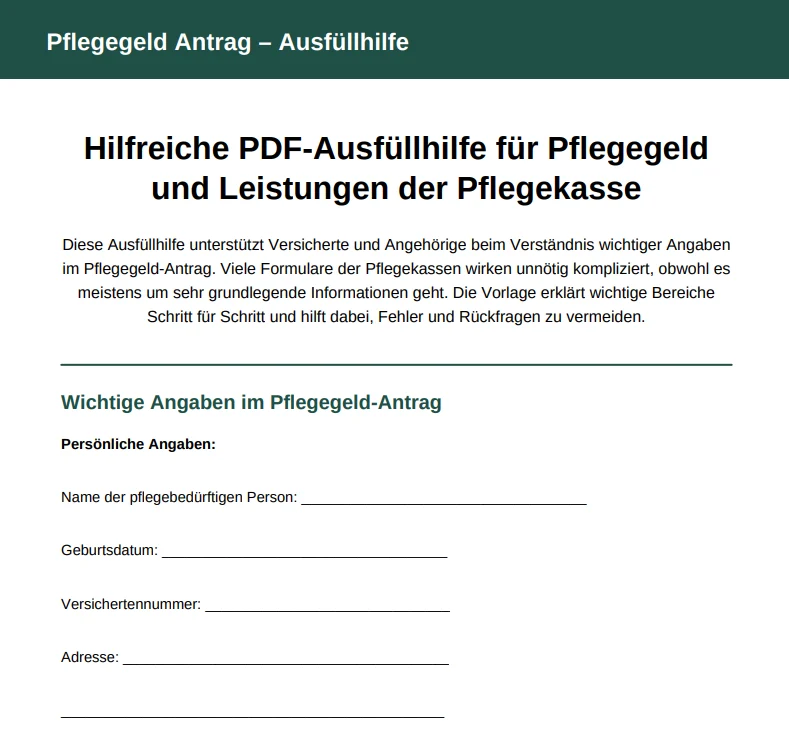 Pflegegeld Antrag – Ausfüllhilfe

Hilfreiche PDF-Ausfüllhilfe für Pflegegeld und Leistungen der Pflegekasse

Diese Ausfüllhilfe unterstützt Versicherte und Angehörige beim Verständnis wichtiger Angaben im Pflegegeld-Antrag. Viele Formulare der Pflegekassen wirken unnötig kompliziert, obwohl es meistens um sehr grundlegende Informationen geht. Die Vorlage erklärt wichtige Bereiche Schritt für Schritt und hilft dabei, Fehler und Rückfragen zu vermeiden.

Wichtige Angaben im Pflegegeld-Antrag

Persönliche Angaben:

Name der pflegebedürftigen Person: ___________________________________

Geburtsdatum: ___________________________________

Versichertennummer: ______________________________

Adresse: ________________________________________

_______________________________________________